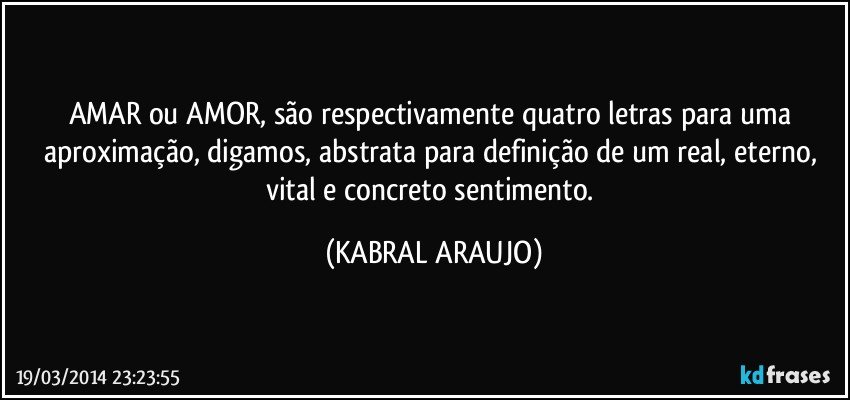 AMAR ou AMOR, são respectivamente quatro letras para uma aproximação, digamos, abstrata para definição de um real, eterno, vital e concreto sentimento.

(KABRAL ARAUJO)

19/03/2014 23:23:55

kdfrases